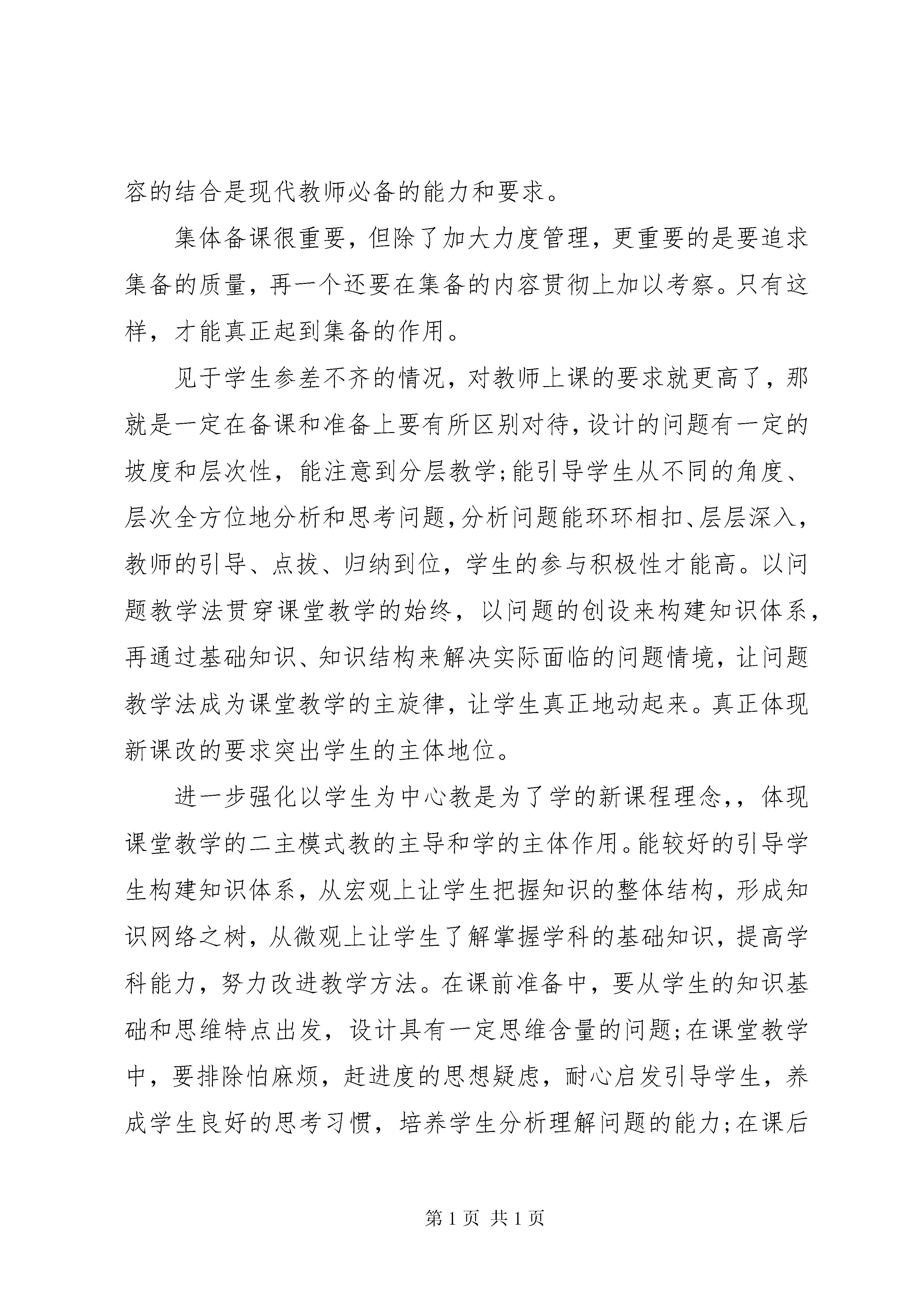 容的结合是现代教师必备的能力和要求。

集体备课很重要，但除了加大力度管理，更重要的是要追求集备的质量，再一个还要在集备的内容贯彻上加以考察。只有这样，才能真正起到集备的作用。

见于学生参差不齐的情况，对教师上课的要求就更高了，那就是一定在备课和准备上要有所区别对待，设计的问题有一定的坡度和层次性，能注意到分层教学;能引导学生从不同的角度、层次全方位地分析和思考问题，分析问题能环环相扣、层层深入，教师的引导、点拨、归纳到位，学生的参与积极性才能高。以问题教学法贯穿课堂教学的始终，以问题的创设来构建知识体系，再通过基础知识、知识结构来解决实际面临的问题情境，让问题教学法成为课堂教学的主旋律，让学生真正地动起来。真正体现新课改的要求突出学生的主体地位。

进一步强化以学生为中心教是为了学的新课程理念，，体现课堂教学的二主模式教的主导和学的主体作用。能较好的引导学生构建知识体系，从宏观上让学生把握知识的整体结构，形成知识网络之树，从微观上让学生了解掌握学科的基础知识，提高学科能力，努力改进教学方法。在课前准备中，要从学生的知识基础和思维特点出发，设计具有一定思维含量的问题;在课堂教学中，要排除怕麻烦，赶进度的思想疑虑，耐心启发引导学生，养成学生良好的思考习惯，培养学生分析理解问题的能力;在课后

第 1 页 共 1 页